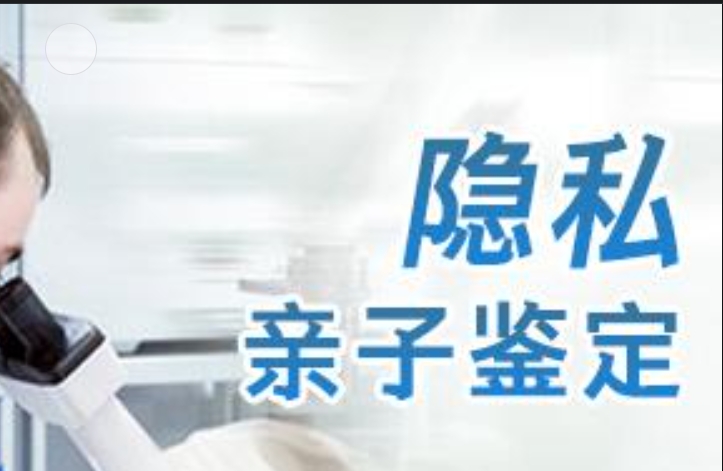 隐私
亲子鉴定